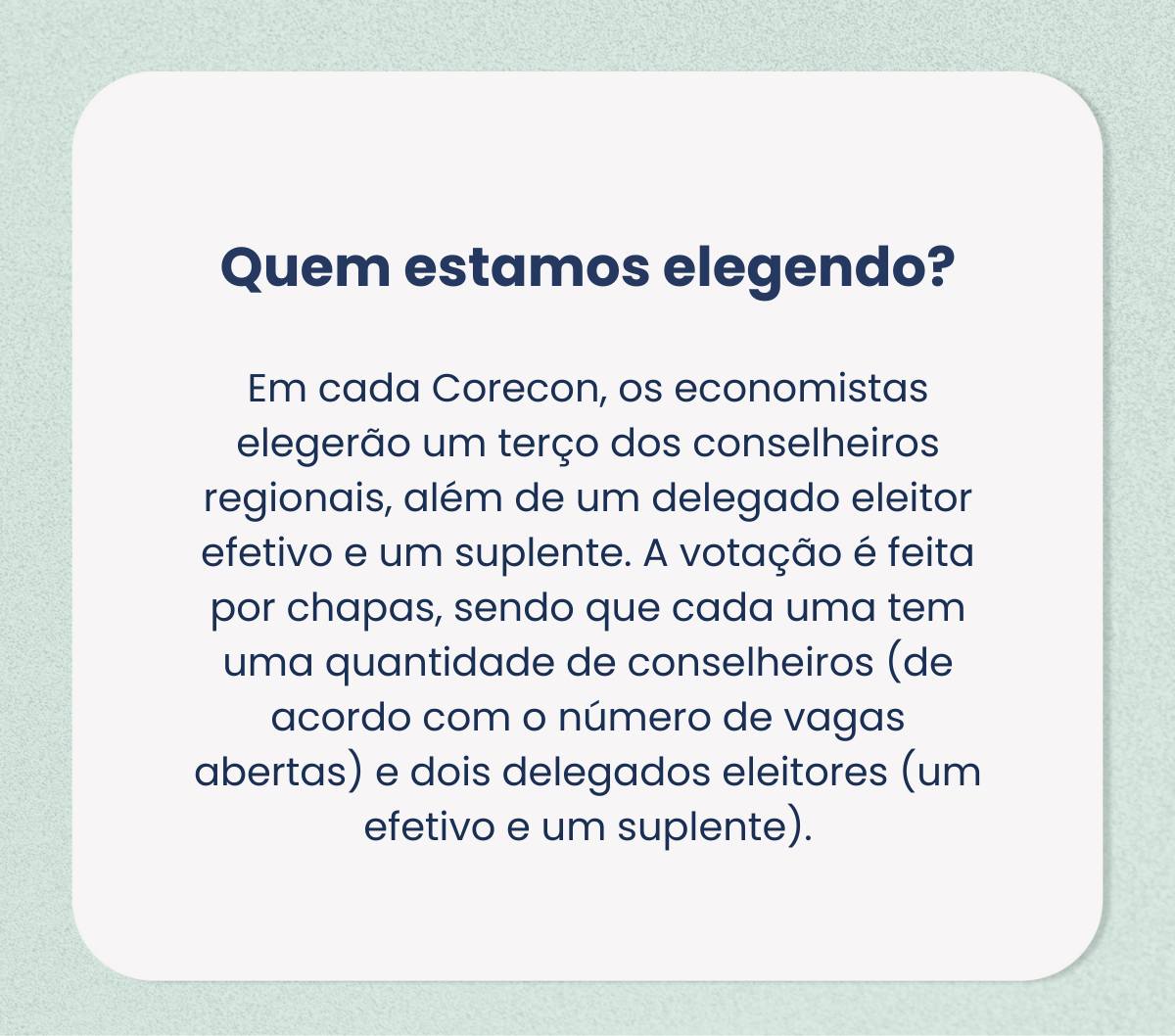 Quem estamos elegendo?

Em cada Corecon, os economistas elegerão um terço dos conselheiros regionais, além de um delegado eleitor efetivo e um suplente. A votação é feita por chapas, sendo que cada uma tem uma quantidade de conselheiros (de acordo com o número de vagas abertas) e dois delegados eleitores (um efetivo e um suplente).